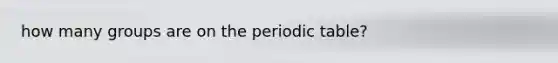 how many groups are on the periodic table?